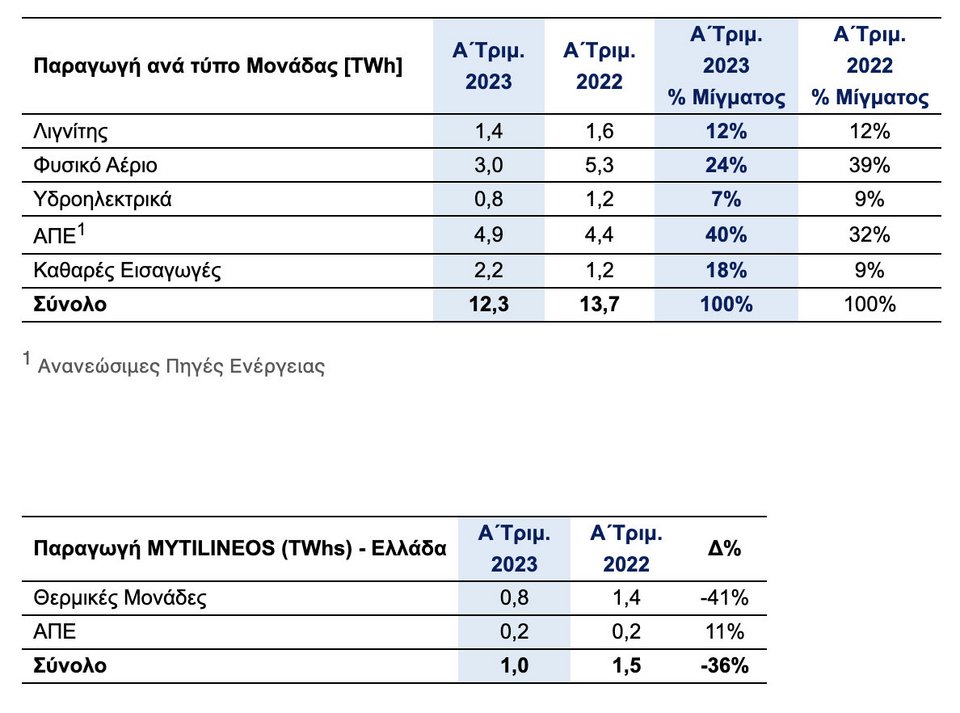 | Παραγωγή ανά τύπο Μονάδας [TWh] | Α΄Τριμ. 2023 | Α΄Τριμ. 2022 | Α΄Τριμ. 2023 % Μίγματος | Α΄Τριμ. 2022 % Μίγματος |
|---|---|---|---|---|
| Λιγνίτης | 1,4 | 1,6 | 12% | 12% |
| Φυσικό Αέριο | 3,0 | 5,3 | 24% | 39% |
| Υδροηλεκτρικά | 0,8 | 1,2 | 7% | 9% |
| ΑΠΕ$^1$ | 4,9 | 4,4 | 40% | 32% |
| Καθαρές Εισαγωγές | 2,2 | 1,2 | 18% | 9% |
| Σύνολο | 12,3 | 13,7 | 100% | 100% |

$^1$ Ανανεώσιμες Πηγές Ενέργειας

| Παραγωγή MYTILINEOS (TWhs) - Ελλάδα | Α΄Τριμ. 2023 | Α΄Τριμ. 2022 | Δ% |
|---|---|---|---|
| Θερμικές Μονάδες | 0,8 | 1,4 | -41% |
| ΑΠΕ | 0,2 | 0,2 | 11% |
| Σύνολο | 1,0 | 1,5 | -36% |